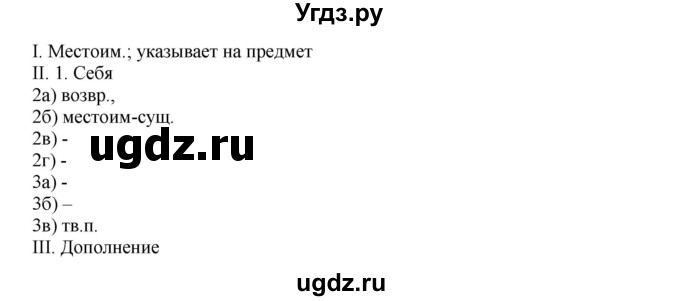 Угдз.ру

I. Местоим.; указывает на предмет
II. 1. Себя
2а) возвр.,
2б) местоим-сущ.
2в) -
2г) -
3а) -
3б) –
3в) тв.п.
III. Дополнение

ugdz.ru

ugdz.ru